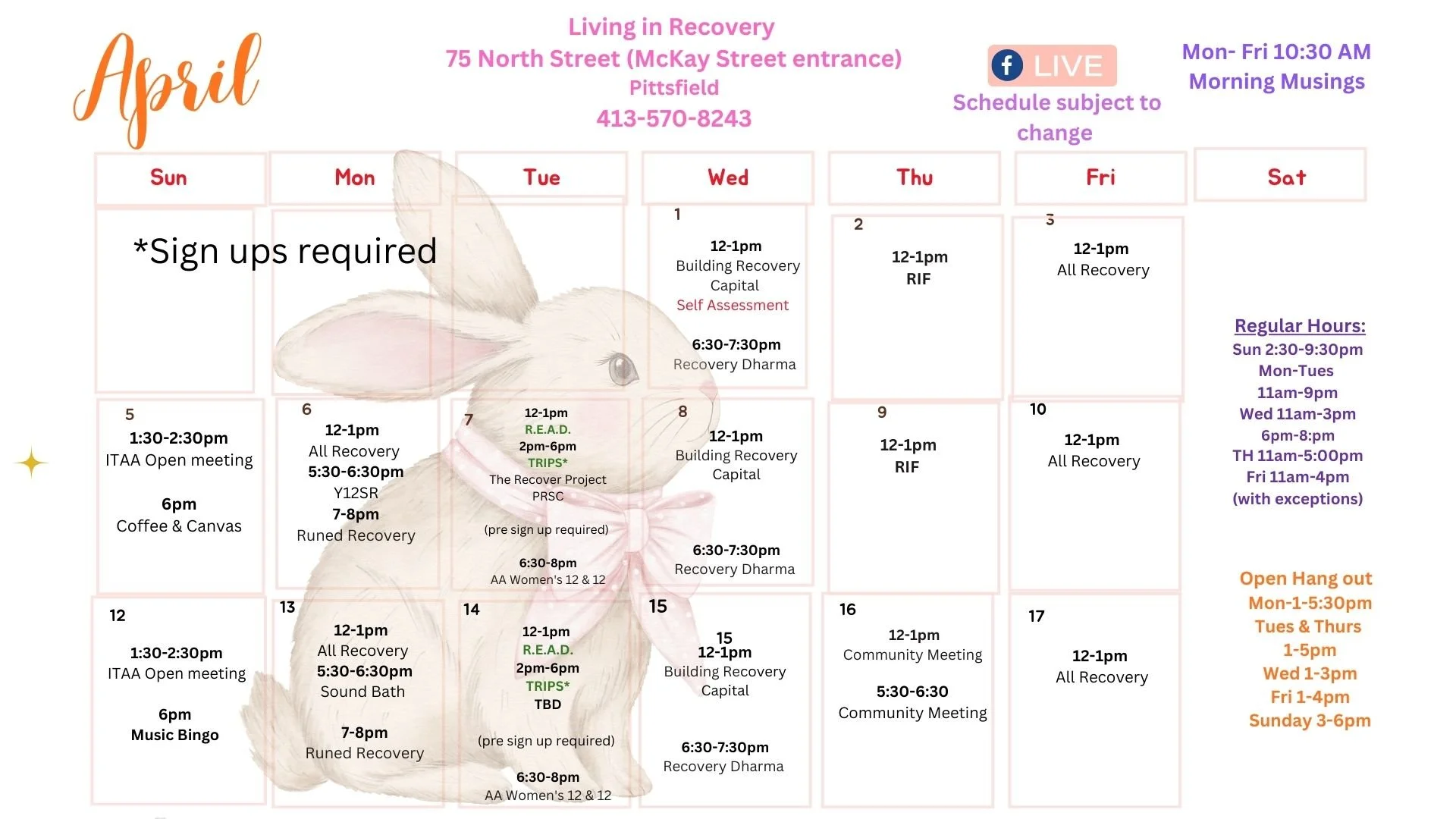 April

Living in Recovery
75 North Street (McKay Street entrance)
Pittsfield
413-570-8243

LIVE
Schedule subject to change

Mon- Fri 10:30 AM
Morning Musings

| Sun | Mon | Tue | Wed | Thu | Fri | Sat |
|---|---|---|---|---|---|---|
| *Sign ups required | | | 1 12-1pm Building Recovery Capital Self Assessment 6:30-7:30pm Recovery Dharma | 2 12-1pm RIF | 3 12-1pm All Recovery | |
| 5 1:30-2:30pm ITAA Open meeting 6pm Coffee & Canvas | 6 12-1pm All Recovery 5:30-6:30pm Y12SR 7-8pm Runed Recovery | 7 12-1pm R.E.A.D. 2pm-6pm TRIPS* The Recover Project PRSC (pre sign up required) 6:30-8pm AA Women's 12 & 12 | 8 12-1pm Building Recovery Capital 6:30-7:30pm Recovery Dharma | 9 12-1pm RIF | 10 12-1pm All Recovery | |
| 12 1:30-2:30pm ITAA Open meeting 6pm Music Bingo | 13 12-1pm All Recovery 5:30-6:30pm Sound Bath 7-8pm Runed Recovery | 14 12-1pm R.E.A.D. 2pm-6pm TRIPS* TBD (pre sign up required) 6:30-8pm AA Women's 12 & 12 | 15 15 12-1pm Building Recovery Capital 6:30-7:30pm Recovery Dharma | 16 12-1pm Community Meeting 5:30-6:30 Community Meeting | 17 12-1pm All Recovery | |

Regular Hours:
Sun 2:30-9:30pm
Mon-Tues
11am-9pm
Wed 11am-3pm
6pm-8:pm
TH 11am-5:00pm
Fri 11am-4pm
(with exceptions)

Open Hang out
Mon-1-5:30pm
Tues & Thurs
1-5pm
Wed 1-3pm
Fri 1-4pm
Sunday 3-6pm